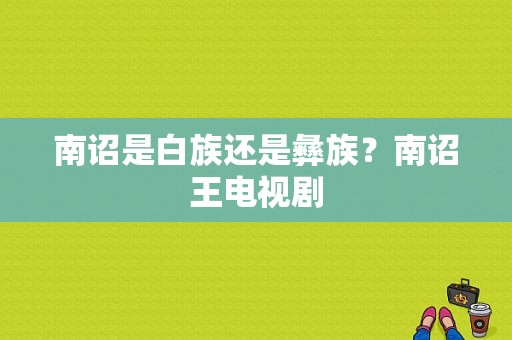 南诏是白族还是彝族？南诏王电视剧